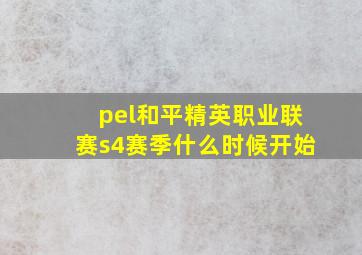 pel和平精英职业联赛s4赛季什么时候开始